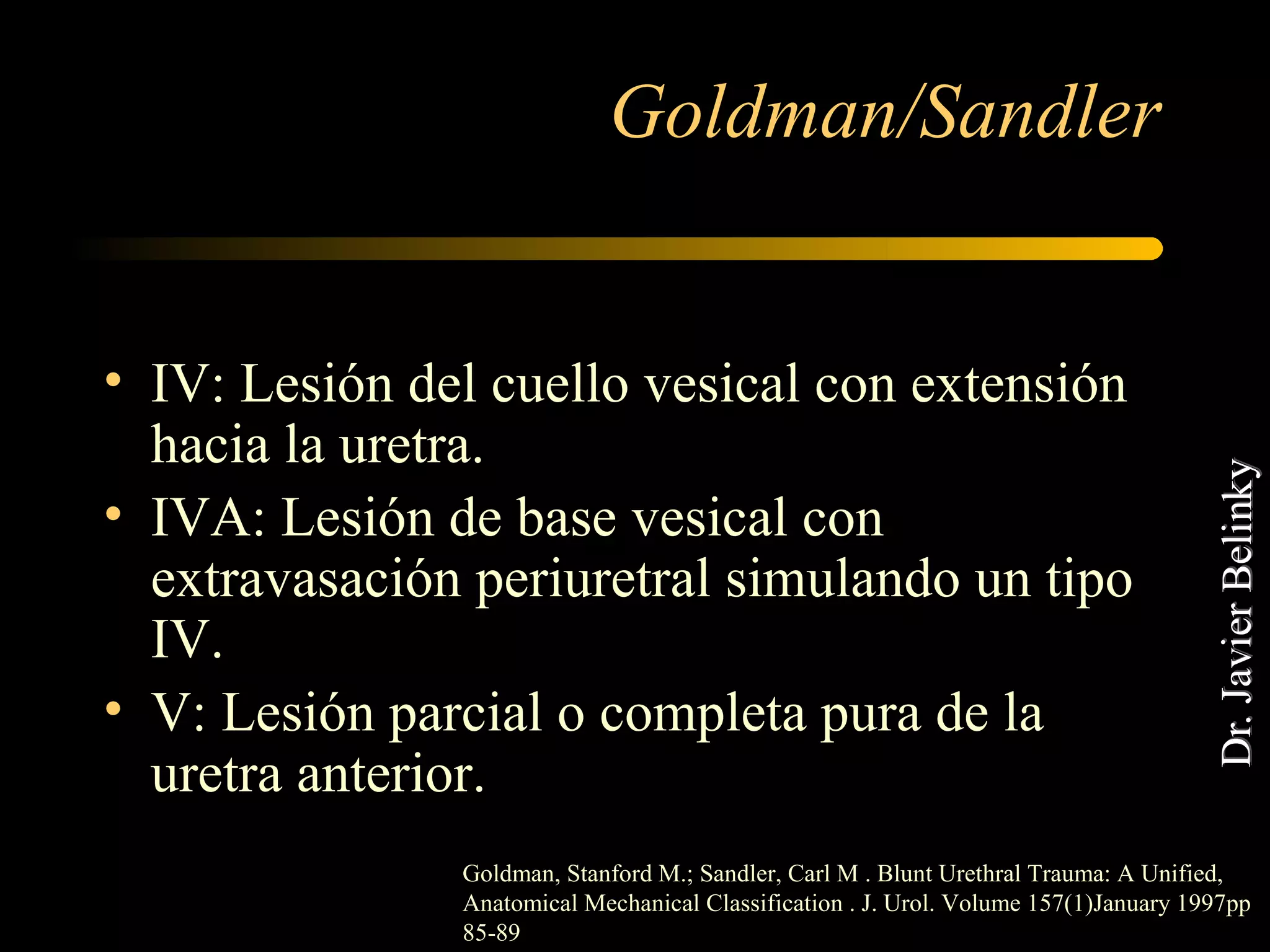 Goldman/Sandler

• IV: Lesión del cuello vesical con extensión hacia la uretra.
• IVA: Lesión de base vesical con extravasación periuretral simulando un tipo IV.
• V: Lesión parcial o completa pura de la uretra anterior.

Dr. Javier Belinky

Goldman, Stanford M.; Sandler, Carl M . Blunt Urethral Trauma: A Unified, Anatomical Mechanical Classification . J. Urol. Volume 157(1)January 1997pp 85-89